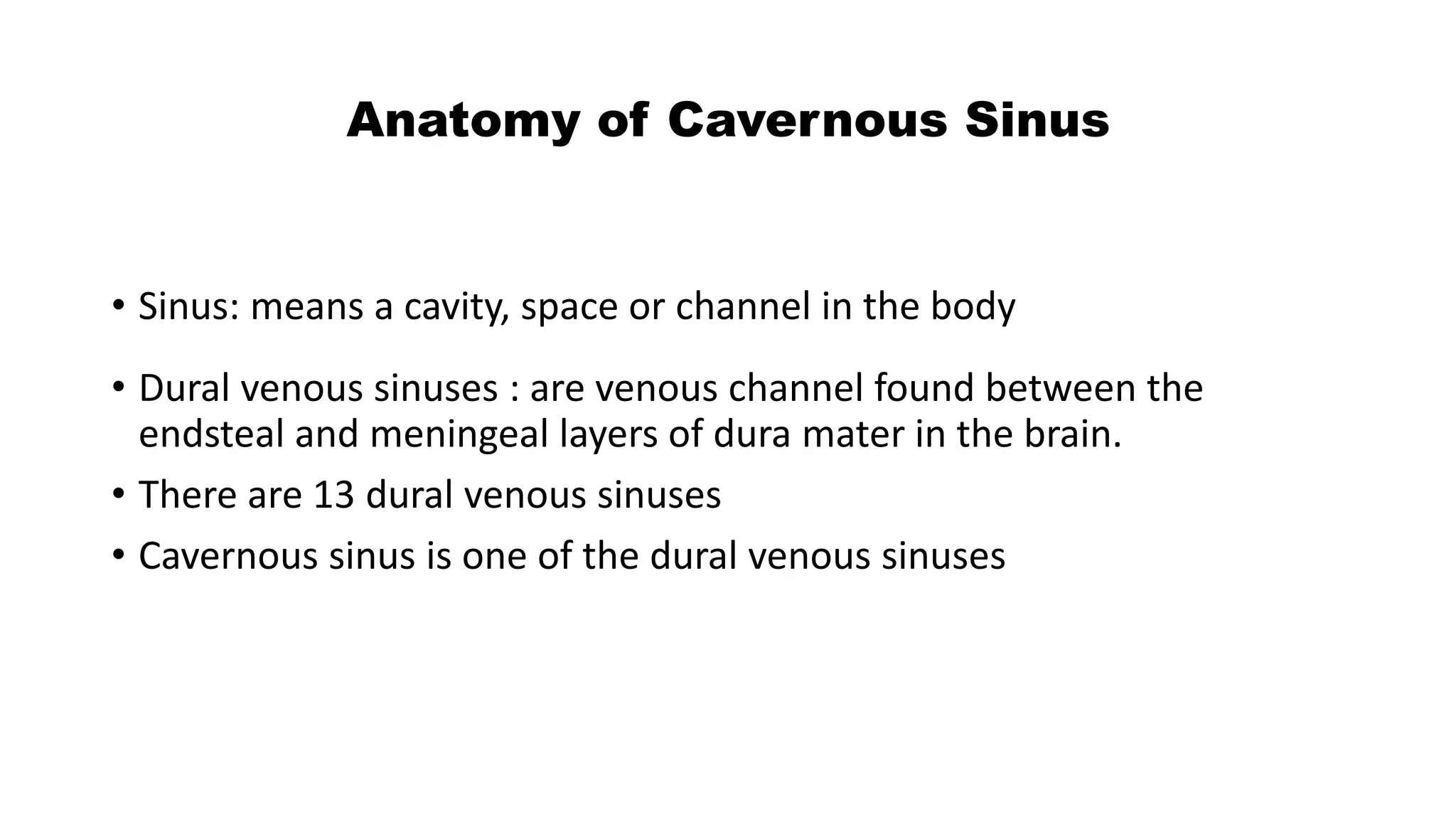 Anatomy of Cavernous Sinus

• Sinus: means a cavity, space or channel in the body

• Dural venous sinuses : are venous channel found between the endsteal and meningeal layers of dura mater in the brain.

• There are 13 dural venous sinuses

• Cavernous sinus is one of the dural venous sinuses